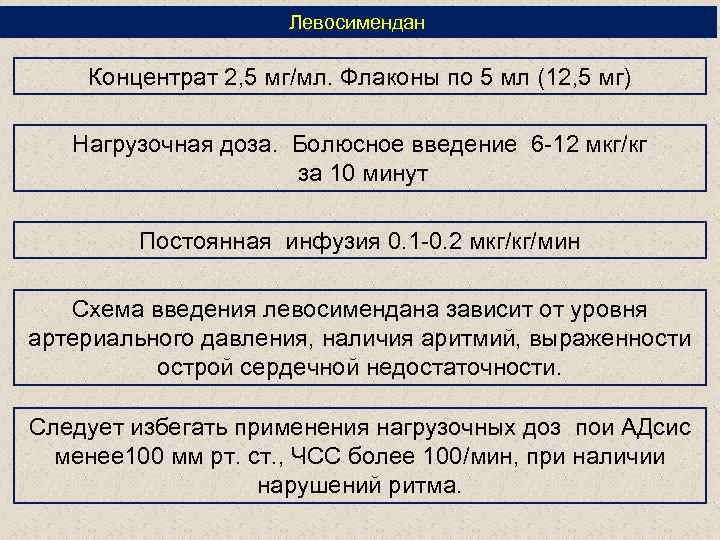 Левосимендан

Концентрат 2,5 мг/мл. Флаконы по 5 мл (12,5 мг)

Нагрузочная доза. Болюсное введение 6-12 мкг/кг за 10 минут

Постоянная инфузия 0.1-0.2 мкг/кг/мин

Схема введения левосимендана зависит от уровня артериального давления, наличия аритмий, выраженности острой сердечной недостаточности.

Следует избегать применения нагрузочных доз пои АДсис менее100 мм рт. ст., ЧСС более 100/мин, при наличии нарушений ритма.